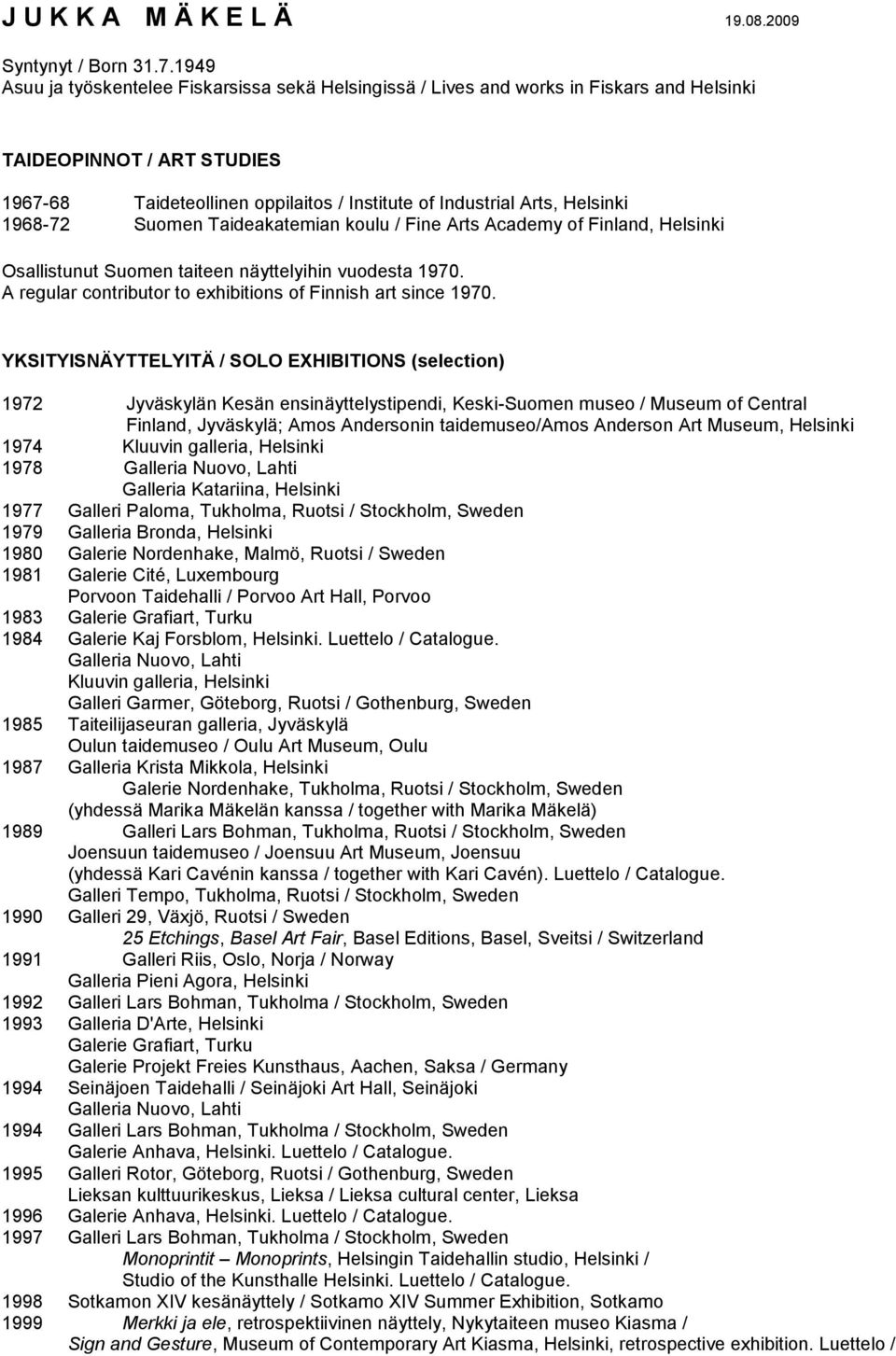 J U K K A M Ä K E L Ä 19.08.2009

Syntynyt / Born 31.7.1949
Asuu ja työskentelee Fiskarsissa sekä Helsingissä / Lives and works in Fiskars and Helsinki

TAIDEOPINNOT / ART STUDIES

1967-68 Taideteollinen oppilaitos / Institute of Industrial Arts, Helsinki
1968-72 Suomen Taideakatemian koulu / Fine Arts Academy of Finland, Helsinki

Osallistunut Suomen taiteen näyttelyihin vuodesta 1970.
A regular contributor to exhibitions of Finnish art since 1970.

YKSITYISNÄYTTELYITÄ / SOLO EXHIBITIONS (selection)

1972 Jyväskylän Kesän ensinäyttelystipendi, Keski-Suomen museo / Museum of Central Finland, Jyväskylä; Amos Andersonin taidemuseo/Amos Anderson Art Museum, Helsinki
1974 Kluuvin galleria, Helsinki
1978 Galleria Nuovo, Lahti
Galleria Katariina, Helsinki
1977 Galleri Paloma, Tukholma, Ruotsi / Stockholm, Sweden
1979 Galleria Bronda, Helsinki
1980 Galerie Nordenhake, Malmö, Ruotsi / Sweden
1981 Galerie Cité, Luxembourg
Porvoon Taidehalli / Porvoo Art Hall, Porvoo
1983 Galerie Grafiart, Turku
1984 Galerie Kaj Forsblom, Helsinki. Luettelo / Catalogue.
Galleria Nuovo, Lahti
Kluuvin galleria, Helsinki
Galleri Garmer, Göteborg, Ruotsi / Gothenburg, Sweden
1985 Taiteilijaseuran galleria, Jyväskylä
Oulun taidemuseo / Oulu Art Museum, Oulu
1987 Galleria Krista Mikkola, Helsinki
Galerie Nordenhake, Tukholma, Ruotsi / Stockholm, Sweden
(yhdessä Marika Mäkelän kanssa / together with Marika Mäkelä)
1989 Galleri Lars Bohman, Tukholma, Ruotsi / Stockholm, Sweden
Joensuun taidemuseo / Joensuu Art Museum, Joensuu
(yhdessä Kari Cavénin kanssa / together with Kari Cavén). Luettelo / Catalogue.
Galleri Tempo, Tukholma, Ruotsi / Stockholm, Sweden
1990 Galleri 29, Växjö, Ruotsi / Sweden
25 Etchings, Basel Art Fair, Basel Editions, Basel, Sveitsi / Switzerland
1991 Galleri Riis, Oslo, Norja / Norway
Galleria Pieni Agora, Helsinki
1992 Galleri Lars Bohman, Tukholma / Stockholm, Sweden
1993 Galleria D'Arte, Helsinki
Galerie Grafiart, Turku
Galerie Projekt Freies Kunsthaus, Aachen, Saksa / Germany
1994 Seinäjoen Taidehalli / Seinäjoki Art Hall, Seinäjoki
Galleria Nuovo, Lahti
1994 Galleri Lars Bohman, Tukholma / Stockholm, Sweden
Galerie Anhava, Helsinki. Luettelo / Catalogue.
1995 Galleri Rotor, Göteborg, Ruotsi / Gothenburg, Sweden
Lieksan kulttuurikeskus, Lieksa / Lieksa cultural center, Lieksa
1996 Galerie Anhava, Helsinki. Luettelo / Catalogue.
1997 Galleri Lars Bohman, Tukholma / Stockholm, Sweden
Monoprintit – Monoprints, Helsingin Taidehallin studio, Helsinki / Studio of the Kunsthalle Helsinki. Luettelo / Catalogue.
1998 Sotkamon XIV kesänäyttely / Sotkamo XIV Summer Exhibition, Sotkamo
1999 Merkki ja ele, retrospektiivinen näyttely, Nykytaiteen museo Kiasma / Sign and Gesture, Museum of Contemporary Art Kiasma, Helsinki, retrospective exhibition. Luettelo /